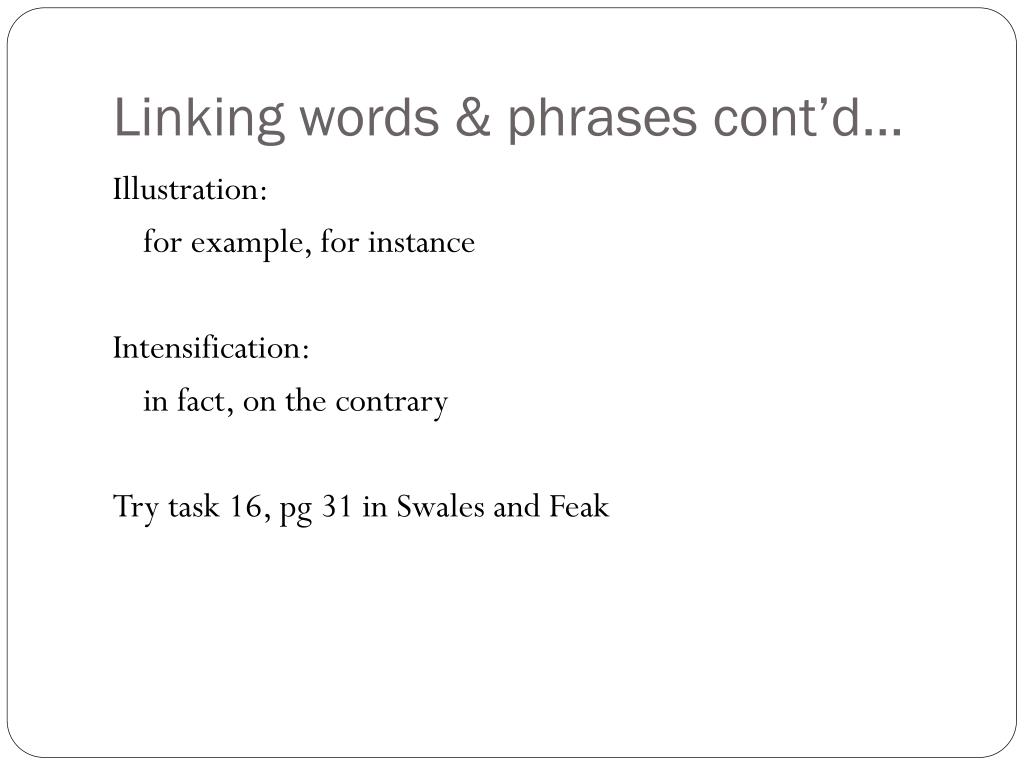 Linking words & phrases cont’d…

Illustration:

for example, for instance

Intensification:

in fact, on the contrary

Try task 16, pg 31 in Swales and Feak